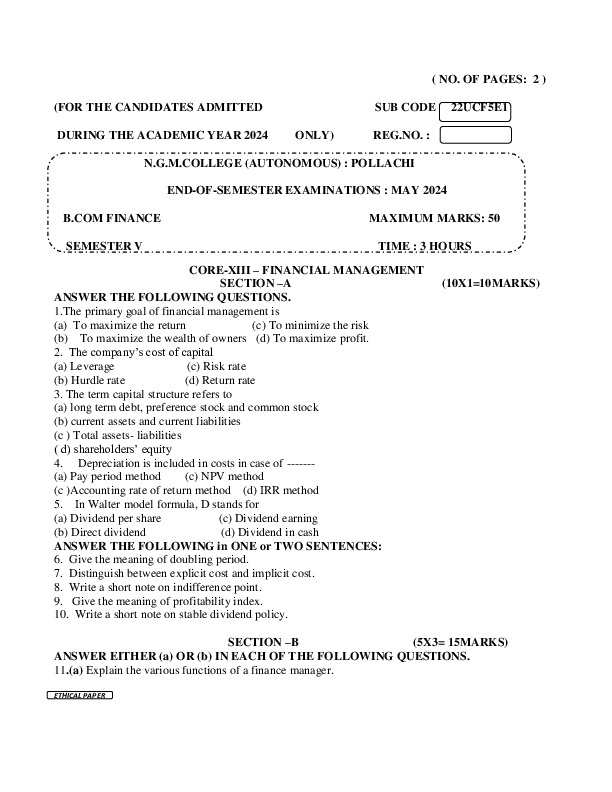 ( NO. OF PAGES: 2 )

(FOR THE CANDIDATES ADMITTED SUB CODE 22UCF5E1

DURING THE ACADEMIC YEAR 2024 ONLY) REG.NO. :

N.G.M.COLLEGE (AUTONOMOUS) : POLLACHI

END-OF-SEMESTER EXAMINATIONS : MAY 2024

B.COM FINANCE MAXIMUM MARKS: 50

SEMESTER V TIME : 3 HOURS

CORE-XIII – FINANCIAL MANAGEMENT
SECTION –A (10X1=10MARKS)
ANSWER THE FOLLOWING QUESTIONS.
1.The primary goal of financial management is
(a) To maximize the return (c) To minimize the risk
(b) To maximize the wealth of owners (d) To maximize profit.
2. The company's cost of capital
(a) Leverage (c) Risk rate
(b) Hurdle rate (d) Return rate
3. The term capital structure refers to
(a) long term debt, preference stock and common stock
(b) current assets and current liabilities
(c ) Total assets- liabilities
( d) shareholders' equity
4. Depreciation is included in costs in case of -------
(a) Pay period method (c) NPV method
(c )Accounting rate of return method (d) IRR method
5. In Walter model formula, D stands for
(a) Dividend per share (c) Dividend earning
(b) Direct dividend (d) Dividend in cash
ANSWER THE FOLLOWING in ONE or TWO SENTENCES:
6. Give the meaning of doubling period.
7. Distinguish between explicit cost and implicit cost.
8. Write a short note on indifference point.
9. Give the meaning of profitability index.
10. Write a short note on stable dividend policy.

SECTION –B (5X3= 15MARKS)
ANSWER EITHER (a) OR (b) IN EACH OF THE FOLLOWING QUESTIONS.
11.(a) Explain the various functions of a finance manager.

ETHICAL PAPER